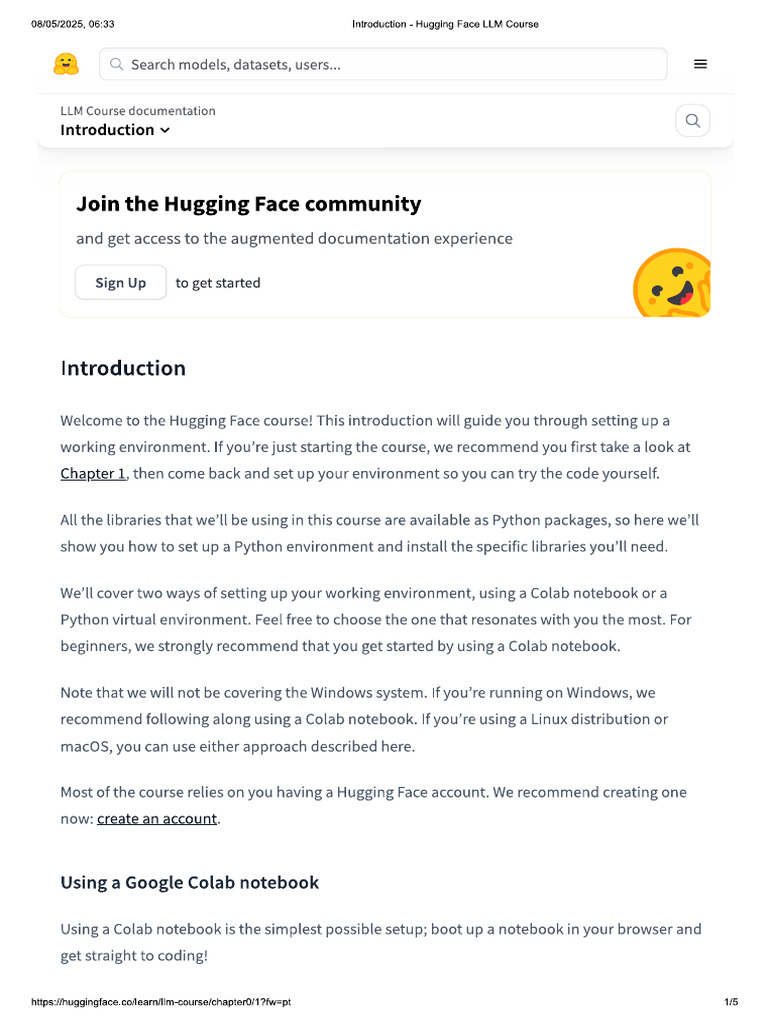 08/05/2025, 06:33 Introduction - Hugging Face LLM Course

Search models, datasets, users...

LLM Course documentation
Introduction

Join the Hugging Face community

and get access to the augmented documentation experience

Sign Up to get started

Introduction

Welcome to the Hugging Face course! This introduction will guide you through setting up a working environment. If you're just starting the course, we recommend you first take a look at Chapter 1, then come back and set up your environment so you can try the code yourself.

All the libraries that we'll be using in this course are available as Python packages, so here we'll show you how to set up a Python environment and install the specific libraries you'll need.

We'll cover two ways of setting up your working environment, using a Colab notebook or a Python virtual environment. Feel free to choose the one that resonates with you the most. For beginners, we strongly recommend that you get started by using a Colab notebook.

Note that we will not be covering the Windows system. If you're running on Windows, we recommend following along using a Colab notebook. If you're using a Linux distribution or macOS, you can use either approach described here.

Most of the course relies on you having a Hugging Face account. We recommend creating one now: create an account.

Using a Google Colab notebook

Using a Colab notebook is the simplest possible setup; boot up a notebook in your browser and get straight to coding!

https://huggingface.co/learn/llm-course/chapter0/1?fw=pt 1/5